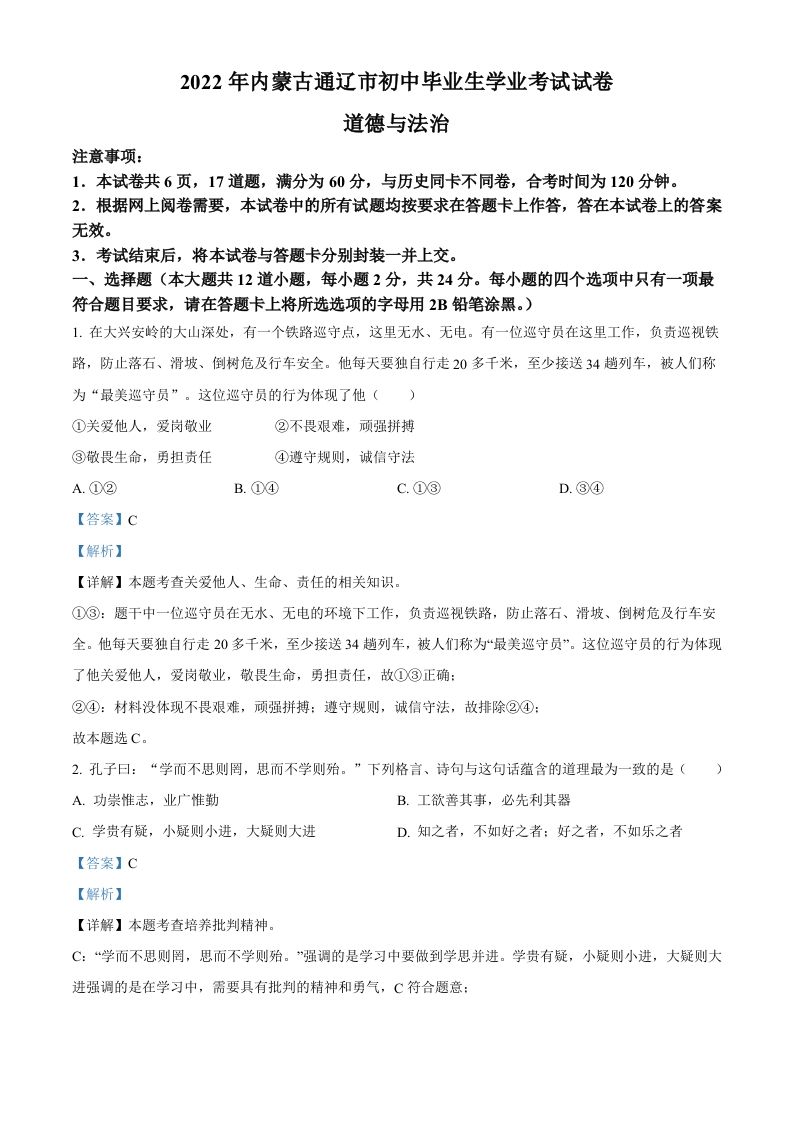 2022 年内蒙古通辽市初中毕业生学业考试试卷

道德与法治

注意事项：

1．本试卷共 6 页，17 道题，满分为 60 分，与历史同卡不同卷，合考时间为 120 分钟。

2．根据网上阅卷需要，本试卷中的所有试题均按要求在答题卡上作答，答在本试卷上的答案无效。

3．考试结束后，将本试卷与答题卡分别封装一并上交。

一、选择题（本大题共 12 道小题，每小题 2 分，共 24 分。每小题的四个选项中只有一项最符合题目要求，请在答题卡上将所选选项的字母用 2B 铅笔涂黑。）

1. 在大兴安岭的大山深处，有一个铁路巡守点，这里无水、无电。有一位巡守员在这里工作，负责巡视铁路，防止落石、滑坡、倒树危及行车安全。他每天要独自行走 20 多千米，至少接送 34 趟列车，被人们称为“最美巡守员”。这位巡守员的行为体现了他（　　）

①关爱他人，爱岗敬业　　②不畏艰难，顽强拼搏

③敬畏生命，勇担责任　　④遵守规则，诚信守法

A. ①②　　B. ①④　　C. ①③　　D. ③④

【答案】C

【解析】

【详解】本题考查关爱他人、生命、责任的相关知识。

①③：题干中一位巡守员在无水、无电的环境下工作，负责巡视铁路，防止落石、滑坡、倒树危及行车安全。他每天要独自行走 20 多千米，至少接送 34 趟列车，被人们称为“最美巡守员”。这位巡守员的行为体现了他关爱他人，爱岗敬业，敬畏生命，勇担责任，故①③正确；

②④：材料没体现不畏艰难，顽强拼搏；遵守规则，诚信守法，故排除②④；

故本题选 C。

2. 孔子曰：“学而不思则罔，思而不学则殆。”下列格言、诗句与这句话蕴含的道理最为一致的是（　　）

A. 功崇惟志，业广惟勤　　B. 工欲善其事，必先利其器

C. 学贵有疑，小疑则小进，大疑则大进　　D. 知之者，不如好之者；好之者，不如乐之者

【答案】C

【解析】

【详解】本题考查培养批判精神。

C:“学而不思则罔，思而不学则殆。”强调的是学习中要做到学思并进。学贵有疑，小疑则小进，大疑则大进强调的是在学习中，需要具有批判的精神和勇气，C 符合题意；